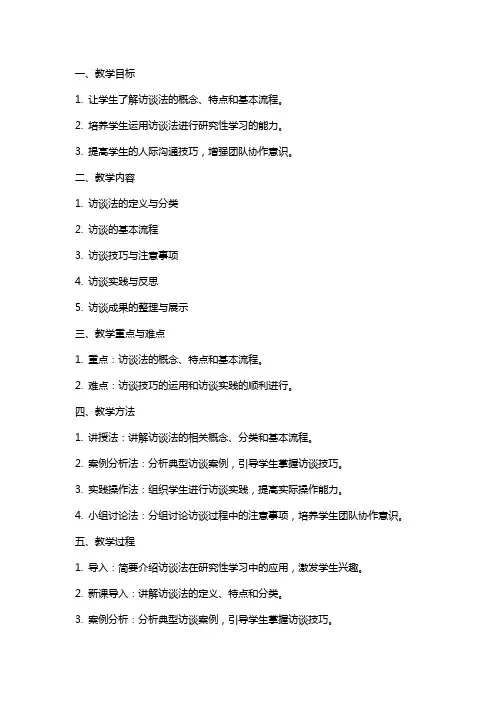 一、教学目标

1. 让学生了解访谈法的概念、特点和基本流程。

2. 培养学生运用访谈法进行研究性学习的能力。

3. 提高学生的人际沟通技巧，增强团队协作意识。

二、教学内容

1. 访谈法的定义与分类

2. 访谈的基本流程

3. 访谈技巧与注意事项

4. 访谈实践与反思

5. 访谈成果的整理与展示

三、教学重点与难点

1. 重点：访谈法的概念、特点和基本流程。

2. 难点：访谈技巧的运用和访谈实践的顺利进行。

四、教学方法

1. 讲授法：讲解访谈法的相关概念、分类和基本流程。

2. 案例分析法：分析典型访谈案例，引导学生掌握访谈技巧。

3. 实践操作法：组织学生进行访谈实践，提高实际操作能力。

4. 小组讨论法：分组讨论访谈过程中的注意事项，培养学生团队协作意识。

五、教学过程

1. 导入：简要介绍访谈法在研究性学习中的应用，激发学生兴趣。

2. 新课导入：讲解访谈法的定义、特点和分类。

3. 案例分析：分析典型访谈案例，引导学生掌握访谈技巧。